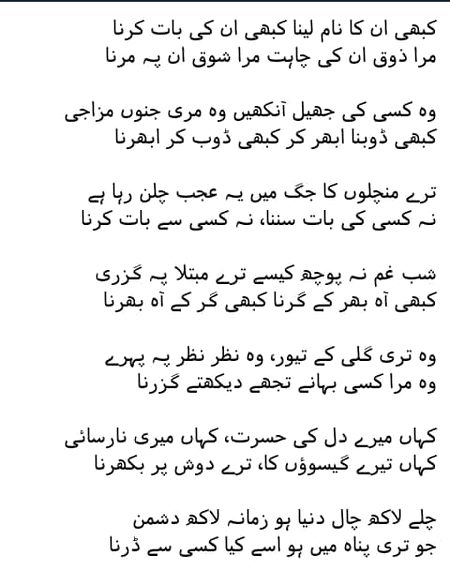 کبھی ان کا نام لینا کبھی ان کی بات کرنا
مرا ذوق ان کی چاہت مرا شوق ان پہ مرنا

وہ کسی کی جھیل آنکھیں وہ مری جنوں مزاجی
کبھی ڈوبنا ابھر کر کبھی ڈوب کر ابھرنا

ترے منچلوں کا جگ میں یہ عجب چلن رہا ہے
نہ کسی کی بات سننا، نہ کسی سے بات کرنا

شب غم نہ پوچھ کیسے ترے مبتلا پہ گزری
کبھی آہ بھر کے گرنا کبھی گر کے آہ بھرنا

وہ تری گلی کے تیور، وہ نظر نظر پہ پہرے
وہ مرا کسی بہانے تجھے دیکھتے گزرنا

کہاں میرے دل کی حسرت، کہاں میری نارسائی
کہاں تیرے گیسوؤں کا، ترے دوش پر بکھرنا

چلے لاکھ چال دنیا ہو زمانہ لاکھ دشمن
جو تری پناہ میں ہو اسے کیا کسی سے ڈرنا